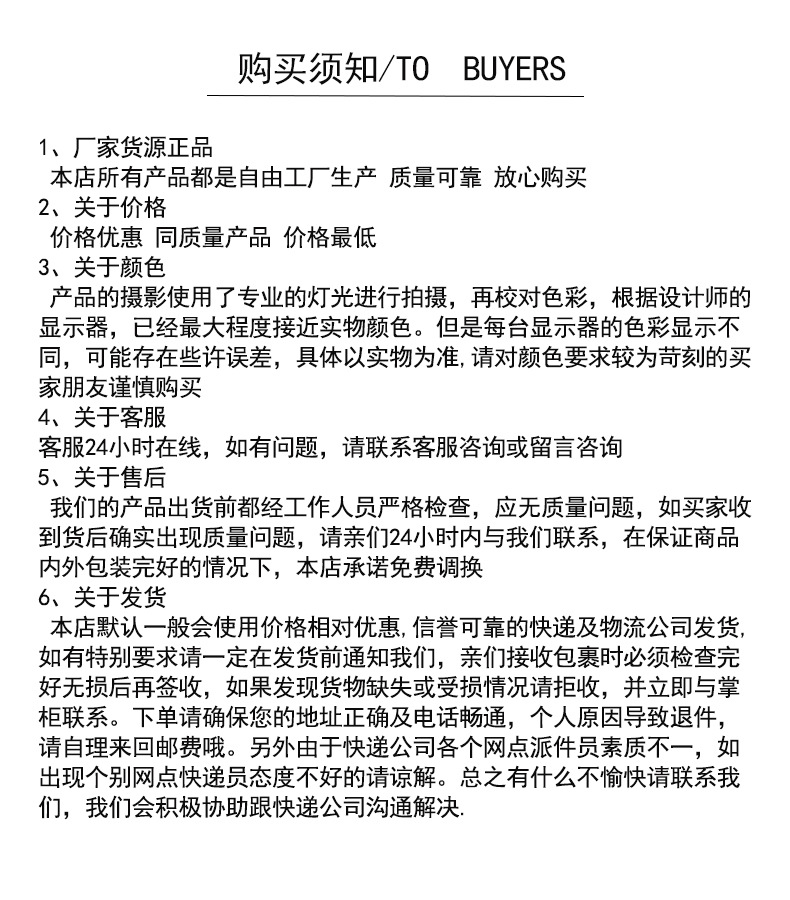 购买须知/TO BUYERS

1、厂家货源正品
本店所有产品都是自由工厂生产 质量可靠 放心购买
2、关于价格
价格优惠 同质量产品 价格最低
3、关于颜色
产品的摄影使用了专业的灯光进行拍摄，再校对色彩，根据设计师的显示器，已经最大程度接近实物颜色。但是每台显示器的色彩显示不同，可能存在些许误差，具体以实物为准，请对颜色要求较为苛刻的买家朋友谨慎购买
4、关于客服
客服24小时在线，如有问题，请联系客服咨询或留言咨询
5、关于售后
我们的产品出货前都经工作人员严格检查，应无质量问题，如买家收到货后确实出现质量问题，请亲们24小时内与我们联系，在保证商品内外包装完好的情况下，本店承诺免费调换
6、关于发货
本店默认一般会使用价格相对优惠，信誉可靠的快递及物流公司发货，如有特别要求请一定在发货前通知我们，亲们接收包裹时必须检查完好无损后再签收，如果发现货物缺失或受损情况请拒收，并立即与掌柜联系。下单请确保您的地址正确及电话畅通，个人原因导致退件，请自理来回邮费哦。另外由于快递公司各个网点派件员素质不一，如出现个别网点快递员态度不好的请谅解。总之有什么不愉快请联系我们，我们会积极协助跟快递公司沟通解决.